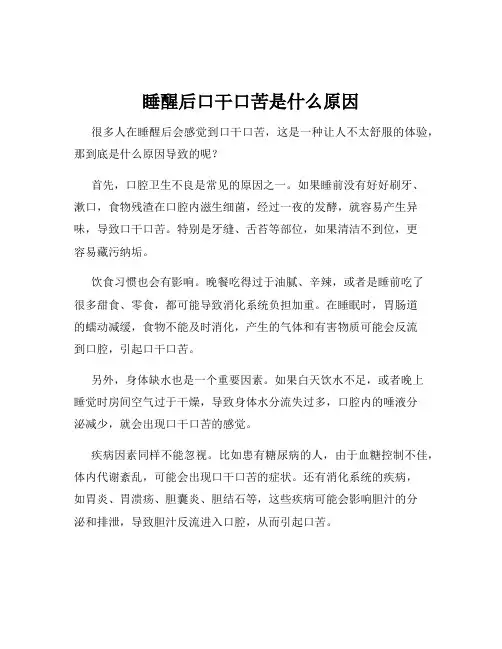 睡醒后口干口苦是什么原因

很多人在睡醒后会感觉到口干口苦，这是一种让人不太舒服的体验，那到底是什么原因导致的呢？

首先，口腔卫生不良是常见的原因之一。如果睡前没有好好刷牙、漱口，食物残渣在口腔内滋生细菌，经过一夜的发酵，就容易产生异味，导致口干口苦。特别是牙缝、舌苔等部位，如果清洁不到位，更容易藏污纳垢。

饮食习惯也会有影响。晚餐吃得过于油腻、辛辣，或者是睡前吃了很多甜食、零食，都可能导致消化系统负担加重。在睡眠时，胃肠道的蠕动减缓，食物不能及时消化，产生的气体和有害物质可能会反流到口腔，引起口干口苦。

另外，身体缺水也是一个重要因素。如果白天饮水不足，或者晚上睡觉时房间空气过于干燥，导致身体水分流失过多，口腔内的唾液分泌减少，就会出现口干口苦的感觉。

疾病因素同样不能忽视。比如患有糖尿病的人，由于血糖控制不佳，体内代谢紊乱，可能会出现口干口苦的症状。还有消化系统的疾病，如胃炎、胃溃疡、胆囊炎、胆结石等，这些疾病可能会影响胆汁的分泌和排泄，导致胆汁反流进入口腔，从而引起口苦。